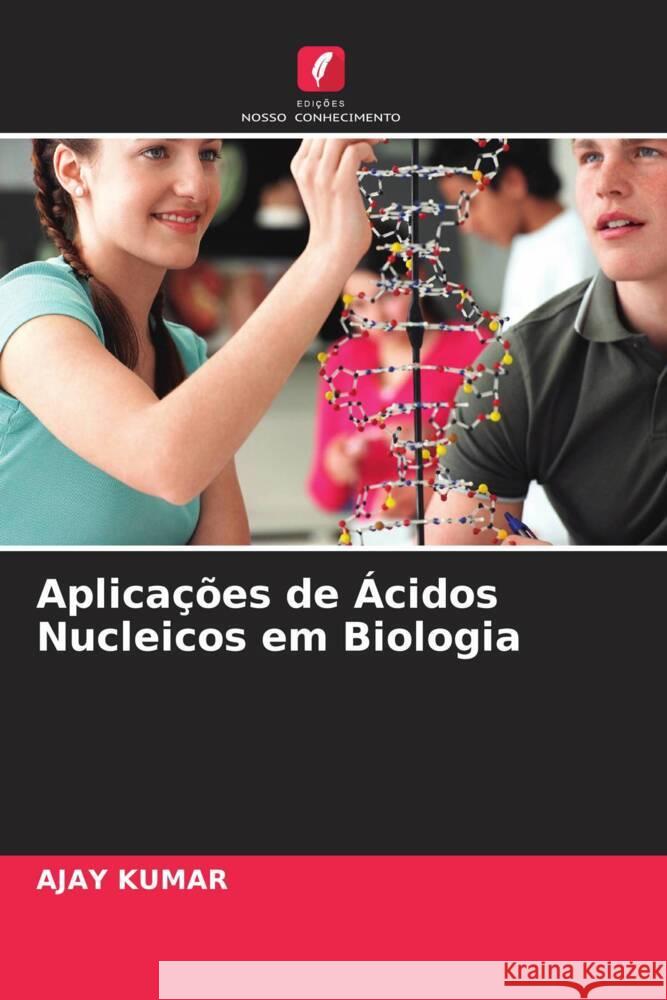 EDIÇÕES
NOSSO CONHECIMENTO

Aplicações de Ácidos Nucleicos em Biologia

AJAY KUMAR